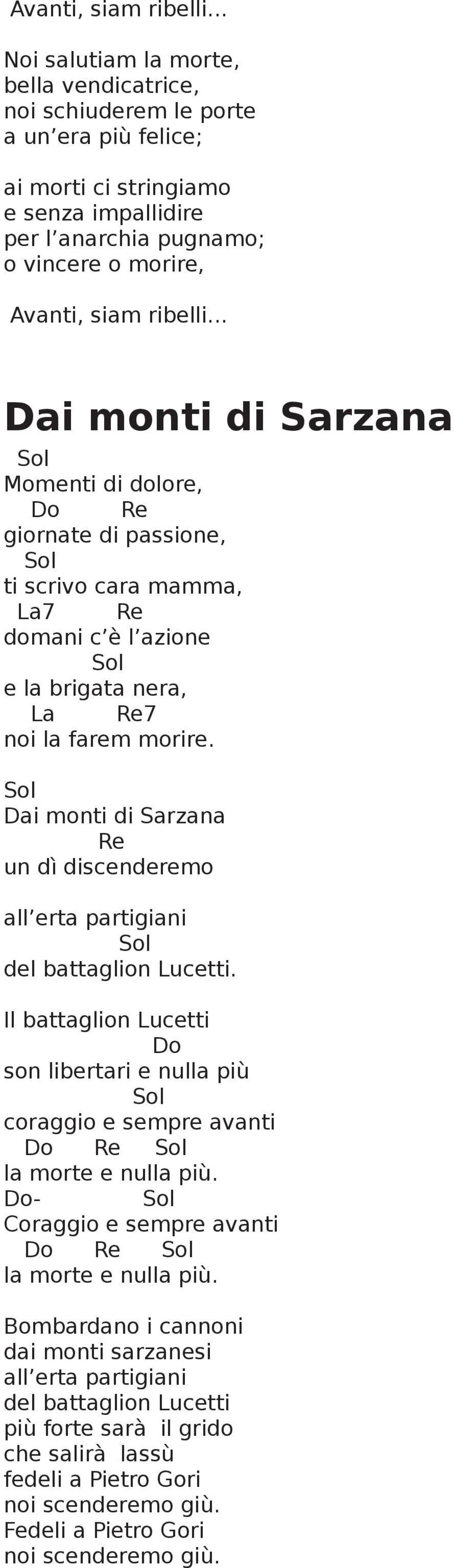 Avanti, siam ribelli…

Noi salutiam la morte,
bella vendicatrice,
noi schiuderem le porte
a un’era più felice;

ai morti ci stringiamo
e senza impallidire
per l’anarchia pugnamo;
o vincere o morire,

Avanti, siam ribelli…

Dai monti di Sarzana

Sol
Momenti di dolore,
Do Re
giornate di passione,
Sol
ti scrivo cara mamma,
La7 Re
domani c’è l’azione
Sol
e la brigata nera,
La Re7
noi la farem morire.

Sol
Dai monti di Sarzana
Re
un dì discenderemo

all’erta partigiani
Sol
del battaglion Lucetti.

Il battaglion Lucetti
Do
son libertari e nulla più
Sol
coraggio e sempre avanti
Do Re Sol
la morte e nulla più.
Do- Sol
Coraggio e sempre avanti
Do Re Sol
la morte e nulla più.

Bombardano i cannoni
dai monti sarzanesi
all’erta partigiani
del battaglion Lucetti
più forte sarà il grido
che salirà lassù
fedeli a Pietro Gori
noi scenderemo giù.
Fedeli a Pietro Gori
noi scenderemo giù.